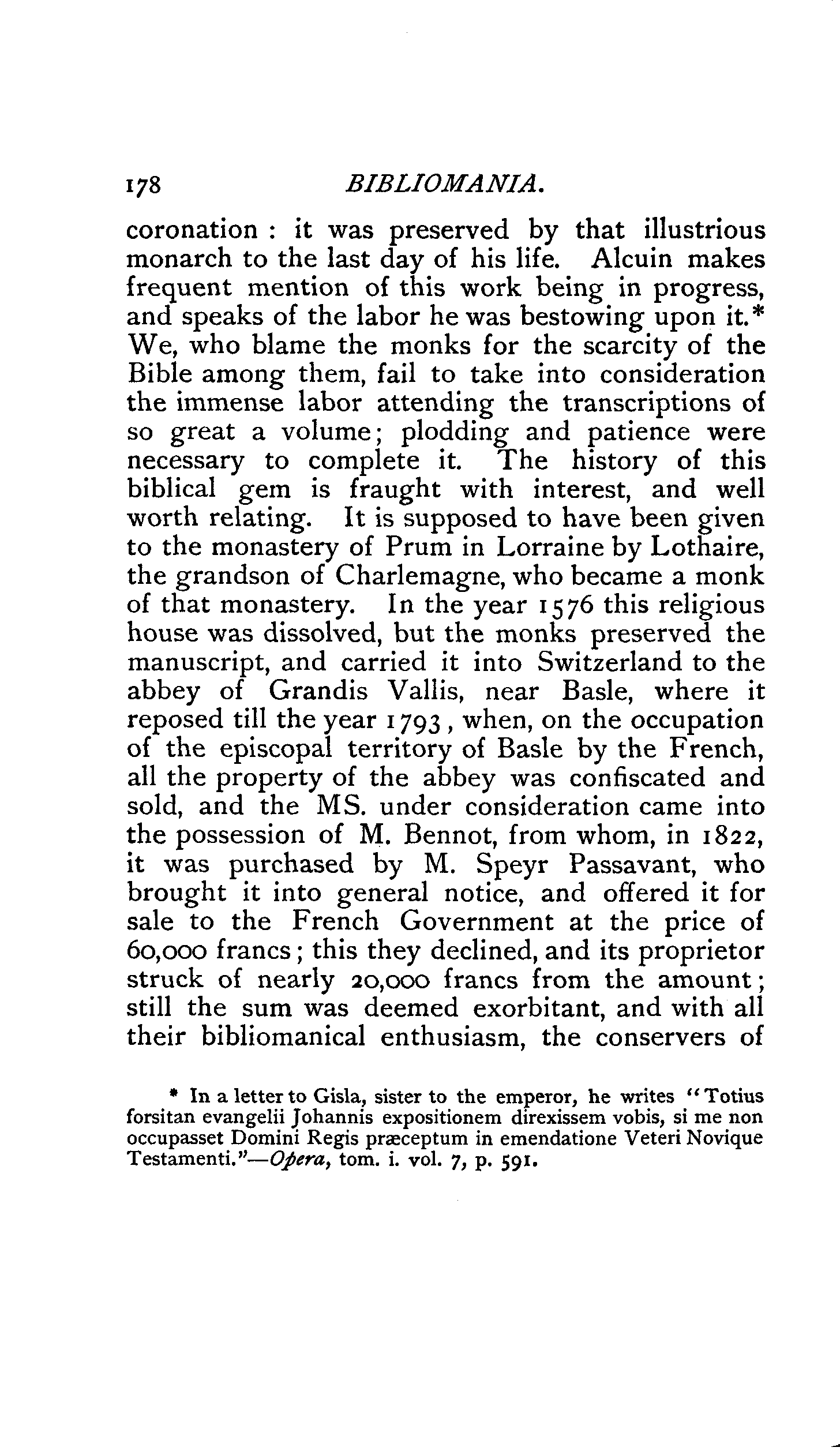 178 BIBLIOMANIA.

coronation : it was preserved by that illustrious monarch to the last day of his life. Alcuin makes frequent mention of this work being in progress, and speaks of the labor he was bestowing upon it.* We, who blame the monks for the scarcity of the Bible among them, fail to take into consideration the immense labor attending the transcriptions of so great a volume; plodding and patience were necessary to complete it. The history of this biblical gem is fraught with interest, and well worth relating. It is supposed to have been given to the monastery of Prum in Lorraine by Lothaire, the grandson of Charlemagne, who became a monk of that monastery. In the year 1576 this religious house was dissolved, but the monks preserved the manuscript, and carried it into Switzerland to the abbey of Grandis Vallis, near Basle, where it reposed till the year 1793, when, on the occupation of the episcopal territory of Basle by the French, all the property of the abbey was confiscated and sold, and the MS. under consideration came into the possession of M. Bennot, from whom, in 1822, it was purchased by M. Speyr Passavant, who brought it into general notice, and offered it for sale to the French Government at the price of 60,000 francs; this they declined, and its proprietor struck of nearly 20,000 francs from the amount; still the sum was deemed exorbitant, and with all their bibliomanical enthusiasm, the conservers of

* In a letter to Gisla, sister to the emperor, he writes "Totius forsitan evangelii Johannis expositionem direxissem vobis, si me non occupasset Domini Regis præceptum in emendatione Veteri Novique Testamenti."—Opera, tom. i. vol. 7, p. 591.